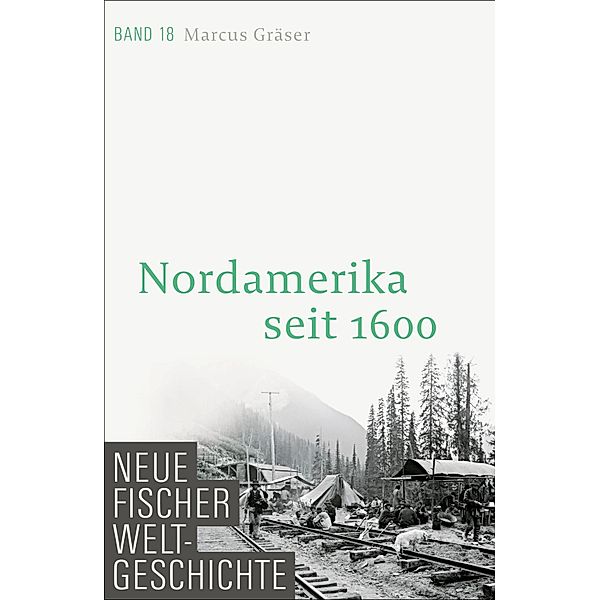 BAND 18 Marcus Gräser

Nordamerika seit 1600

NEUE FISCHER WELT-GESCHICHTE